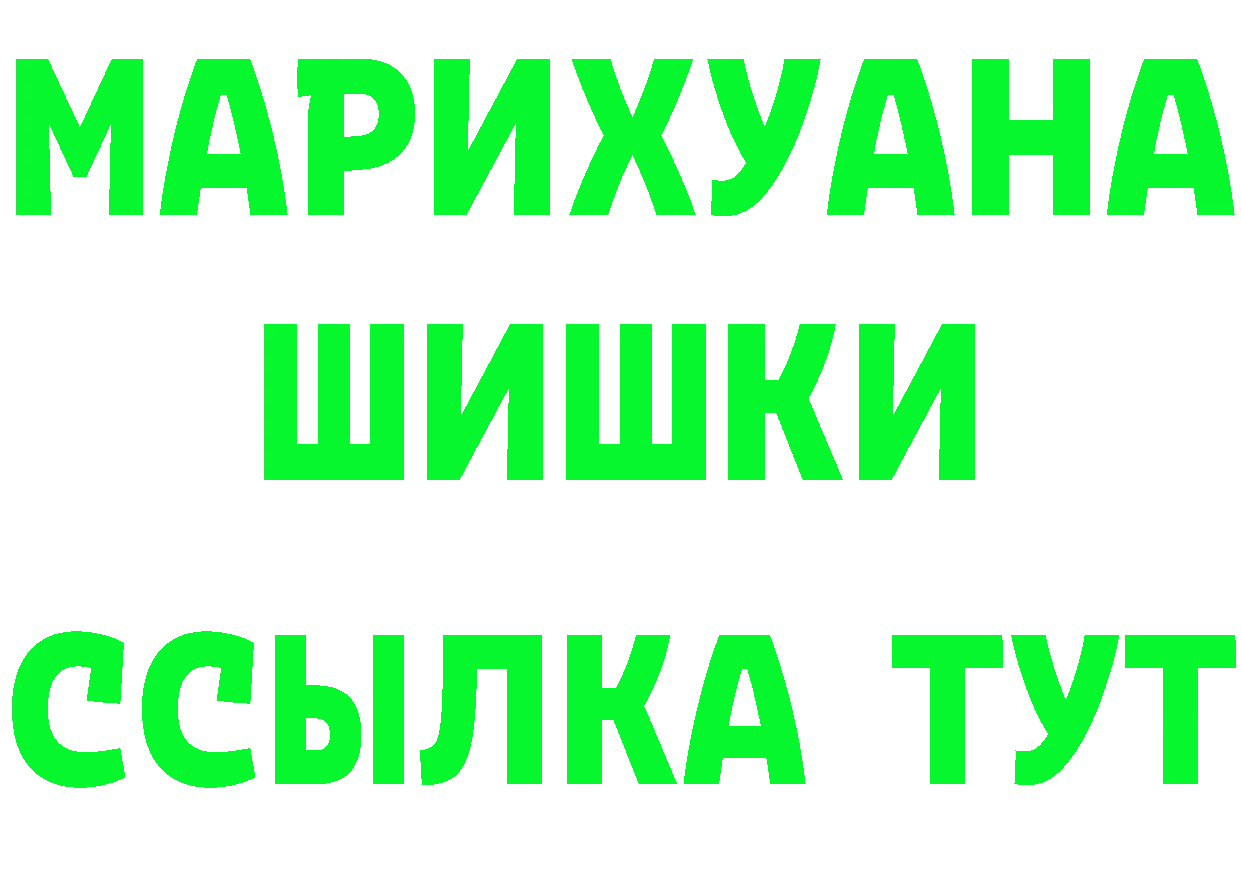 МАРИХУАНА
ШИШКИ
ССЫЛКА ТУТ